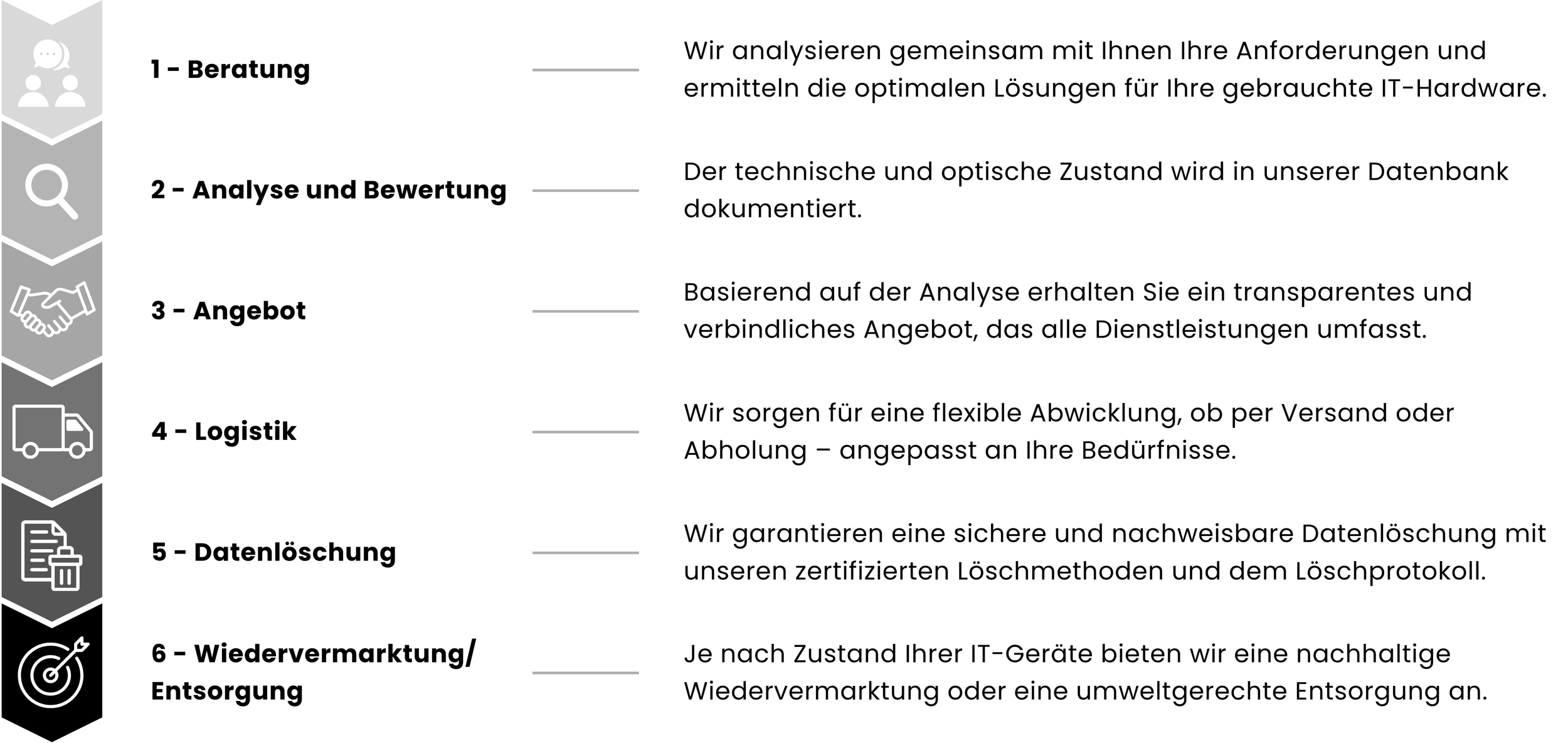 1 - Beratung

Wir analysieren gemeinsam mit Ihnen Ihre Anforderungen und ermitteln die optimalen Lösungen für Ihre gebrauchte IT-Hardware.

2 - Analyse und Bewertung

Der technische und optische Zustand wird in unserer Datenbank dokumentiert.

3 - Angebot

Basierend auf der Analyse erhalten Sie ein transparentes und verbindliches Angebot, das alle Dienstleistungen umfasst.

4 - Logistik

Wir sorgen für eine flexible Abwicklung, ob per Versand oder Abholung – angepasst an Ihre Bedürfnisse.

5 - Datenlöschung

Wir garantieren eine sichere und nachweisbare Datenlöschung mit unseren zertifizierten Löschmethoden und dem Löschprotokoll.

6 - Wiedervermarktung/ Entsorgung

Je nach Zustand Ihrer IT-Geräte bieten wir eine nachhaltige Wiedervermarktung oder eine umweltgerechte Entsorgung an.